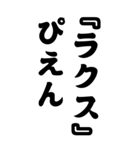 『ラクス』
ぴえん